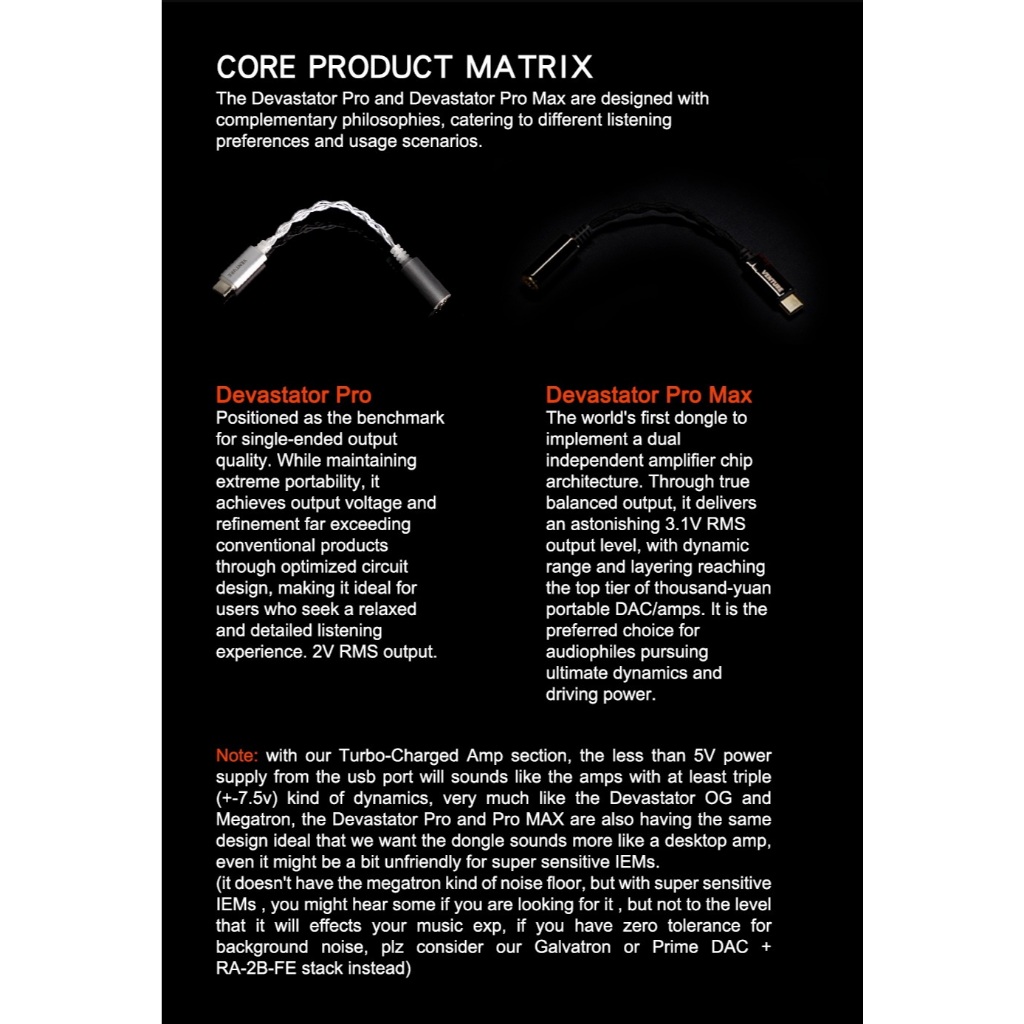 CORE PRODUCT MATRIX

The Devastator Pro and Devastator Pro Max are designed with complementary philosophies, catering to different listening preferences and usage scenarios.

Devastator Pro

Positioned as the benchmark for single-ended output quality. While maintaining extreme portability, it achieves output voltage and refinement far exceeding conventional products through optimized circuit design, making it ideal for users who seek a relaxed and detailed listening experience. 2V RMS output.

Devastator Pro Max

The world's first dongle to implement a dual independent amplifier chip architecture. Through true balanced output, it delivers an astonishing 3.1V RMS output level, with dynamic range and layering reaching the top tier of thousand-yuan portable DAC/amps. It is the preferred choice for audiophiles pursuing ultimate dynamics and driving power.

Note: with our Turbo-Charged Amp section, the less than 5V power supply from the usb port will sounds like the amps with at least triple (+-7.5v) kind of dynamics, very much like the Devastator OG and Megatron, the Devastator Pro and Pro MAX are also having the same design ideal that we want the dongle sounds more like a desktop amp, even it might be a bit unfriendly for super sensitive IEMs.
(it doesn't have the megatron kind of noise floor, but with super sensitive IEMs , you might hear some if you are looking for it , but not to the level that it will effects your music exp, if you have zero tolerance for background noise, plz consider our Galvatron or Prime DAC + RA-2B-FE stack instead)